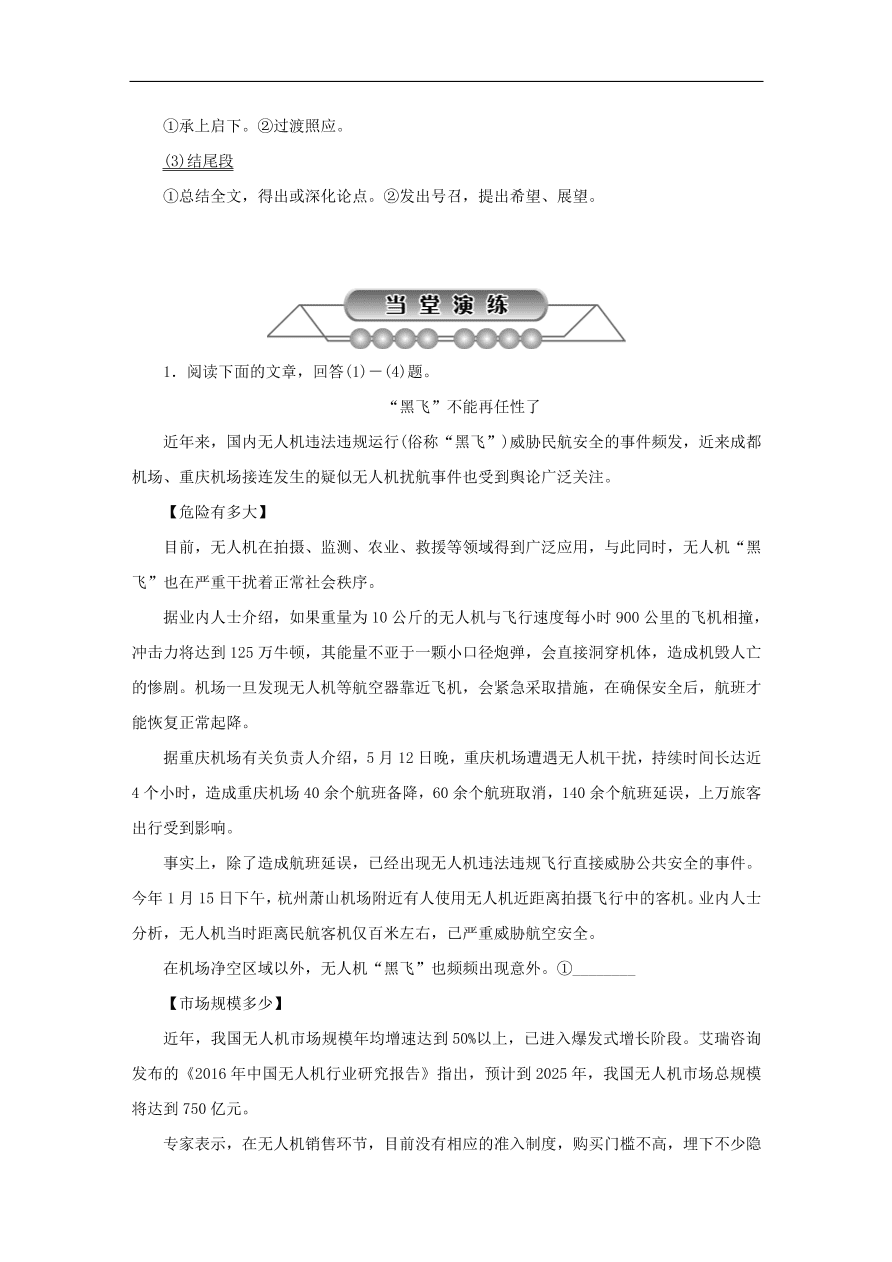 ①承上启下。②过渡照应。

(3)结尾段

①总结全文，得出或深化论点。②发出号召，提出希望、展望。

当堂演练

1．阅读下面的文章，回答(1)－(4)题。

“黑飞”不能再任性了

近年来，国内无人机违法违规运行(俗称“黑飞”)威胁民航安全的事件频发，近来成都机场、重庆机场接连发生的疑似无人机扰航事件也受到舆论广泛关注。

【危险有多大】

目前，无人机在拍摄、监测、农业、救援等领域得到广泛应用，与此同时，无人机“黑飞”也在严重干扰着正常社会秩序。

据业内人士介绍，如果重量为10公斤的无人机与飞行速度每小时900公里的飞机相撞，冲击力将达到125万牛顿，其能量不亚于一颗小口径炮弹，会直接洞穿机体，造成机毁人亡的惨剧。机场一旦发现无人机等航空器靠近飞机，会紧急采取措施，在确保安全后，航班才能恢复正常起降。

据重庆机场有关负责人介绍，5月12日晚，重庆机场遭遇无人机干扰，持续时间长达近4个小时，造成重庆机场40余个航班备降，60余个航班取消，140余个航班延误，上万旅客出行受到影响。

事实上，除了造成航班延误，已经出现无人机违法违规飞行直接威胁公共安全的事件。今年1月15日下午，杭州萧山机场附近有人使用无人机近距离拍摄飞行中的客机。业内人士分析，无人机当时距离民航客机仅百米左右，已严重威胁航空安全。

在机场净空区域以外，无人机“黑飞”也频频出现意外。①________

【市场规模多少】

近年，我国无人机市场规模年均增速达到50%以上，已进入爆发式增长阶段。艾瑞咨询发布的《2016年中国无人机行业研究报告》指出，预计到2025年，我国无人机市场总规模将达到750亿元。

专家表示，在无人机销售环节，目前没有相应的准入制度，购买门槛不高，埋下不少隐